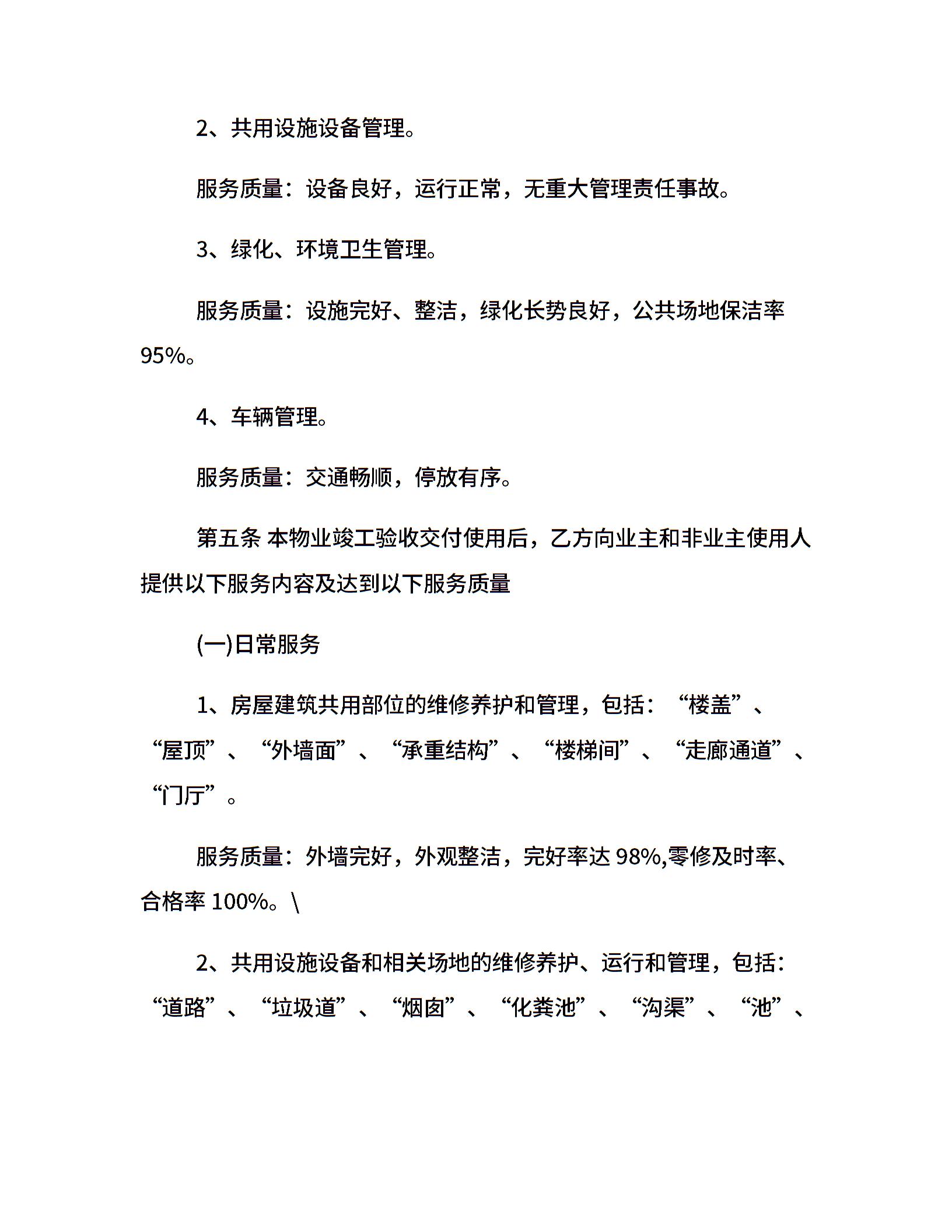 2、共用设施设备管理。

服务质量：设备良好，运行正常，无重大管理责任事故。

3、绿化、环境卫生管理。

服务质量：设施完好、整洁，绿化长势良好，公共场地保洁率95%。

4、车辆管理。

服务质量：交通畅顺，停放有序。

第五条 本物业竣工验收交付使用后，乙方向业主和非业主使用人提供以下服务内容及达到以下服务质量

(一)日常服务

1、房屋建筑共用部位的维修养护和管理，包括：“楼盖”、“屋顶”、“外墙面”、“承重结构”、“楼梯间”、“走廊通道”、“门厅”。

服务质量：外墙完好，外观整洁，完好率达 98%,零修及时率、合格率 100%。\

2、共用设施设备和相关场地的维修养护、运行和管理，包括：“道路”、“垃圾道”、“烟囱”、“化粪池”、“沟渠”、“池”、